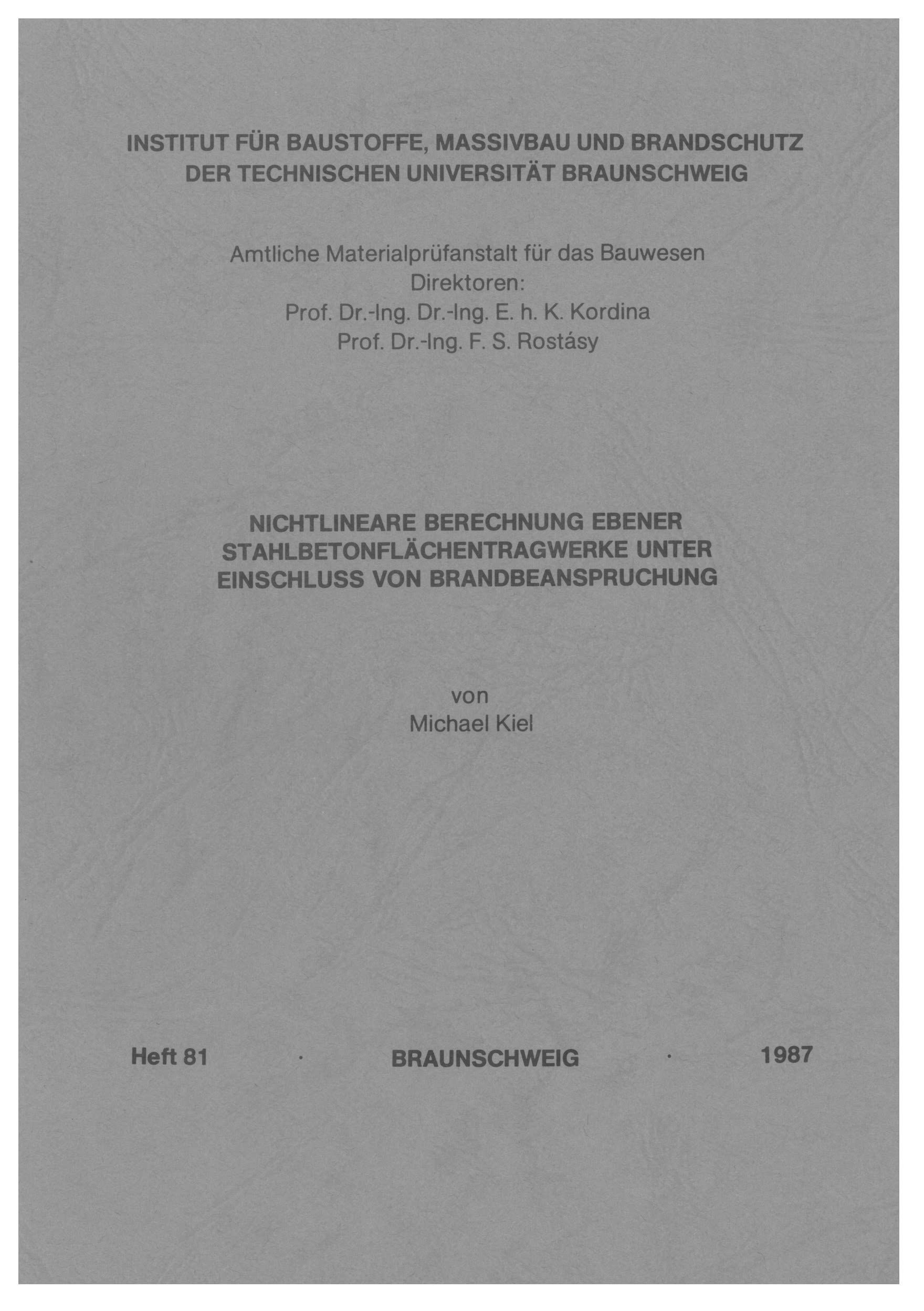 INSTITUT FÜR BAUSTOFFE, MASSIVBAU UND BRANDSCHUTZ
DER TECHNISCHEN UNIVERSITÄT BRAUNSCHWEIG

Amtliche Materialprüfanstalt für das Bauwesen
Direktoren:
Prof. Dr.-Ing. Dr.-Ing. E. h. K. Kordina
Prof. Dr.-Ing. F. S. Rostásy

NICHTLINEARE BERECHNUNG EBENER STAHLBETONFLÄCHENTRAGWERKE UNTER EINSCHLUSS VON BRANDBEANSPRUCHUNG

von
Michael Kiel

Heft 81 · BRAUNSCHWEIG · 1987